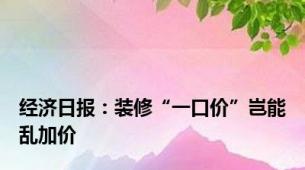 经济日报：装修“一口价”岂能乱加价